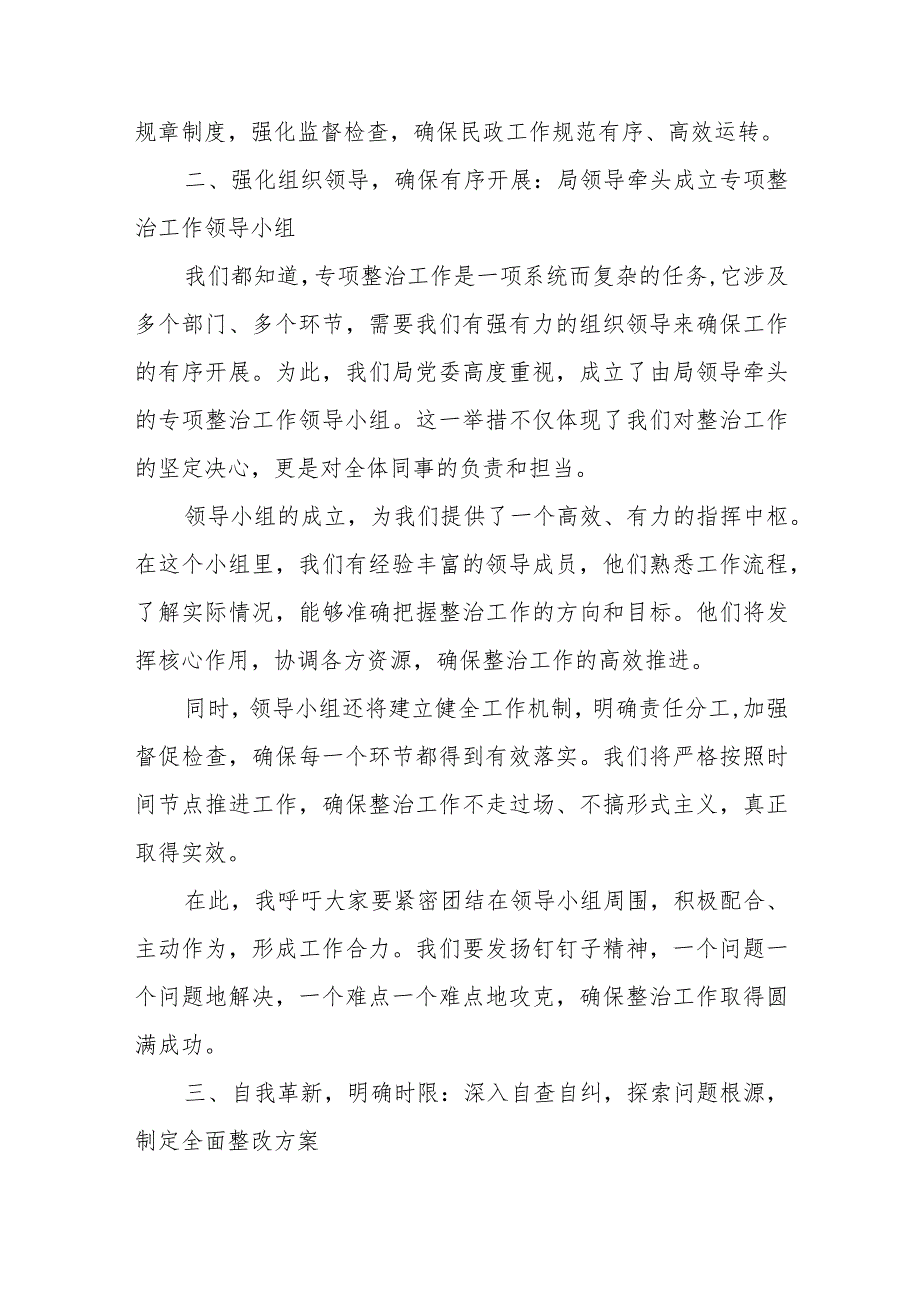 规章制度，强化监督检查，确保民政工作规范有序、高效运转。

二、强化组织领导，确保有序开展：局领导牵头成立专项整治工作领导小组

我们都知道，专项整治工作是一项系统而复杂的任务，它涉及多个部门、多个环节，需要我们有强有力的组织领导来确保工作的有序开展。为此，我们局党委高度重视，成立了由局领导牵头的专项整治工作领导小组。这一举措不仅体现了我们对整治工作的坚定决心，更是对全体同事的负责和担当。

领导小组的成立，为我们提供了一个高效、有力的指挥中枢。在这个小组里，我们有经验丰富的领导成员，他们熟悉工作流程，了解实际情况，能够准确把握整治工作的方向和目标。他们将发挥核心作用，协调各方资源，确保整治工作的高效推进。

同时，领导小组还将建立健全工作机制，明确责任分工，加强督促检查，确保每一个环节都得到有效落实。我们将严格按照时间节点推进工作，确保整治工作不走过场、不搞形式主义，真正取得实效。

在此，我呼吁大家要紧密团结在领导小组周围，积极配合、主动作为，形成工作合力。我们要发扬钉钉子精神，一个问题一个问题地解决，一个难点一个难点地攻克，确保整治工作取得圆满成功。

三、自我革新，明确时限：深入自查自纠，探索问题根源，制定全面整改方案